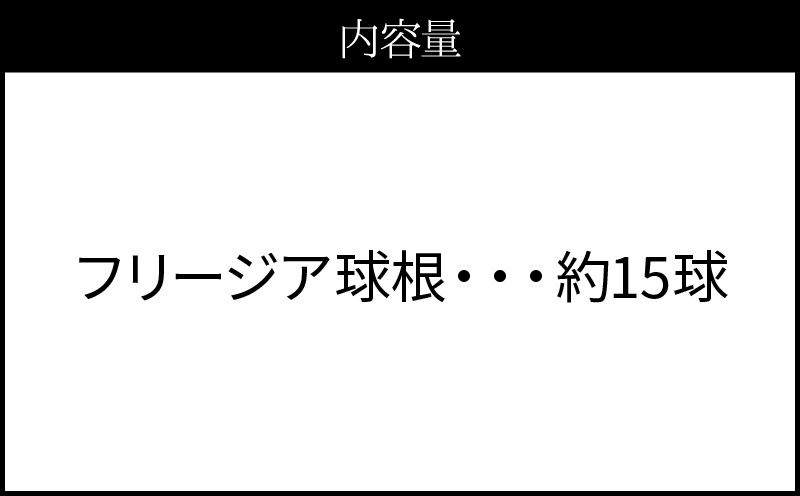 内容量

フリージア球根・・・約15球